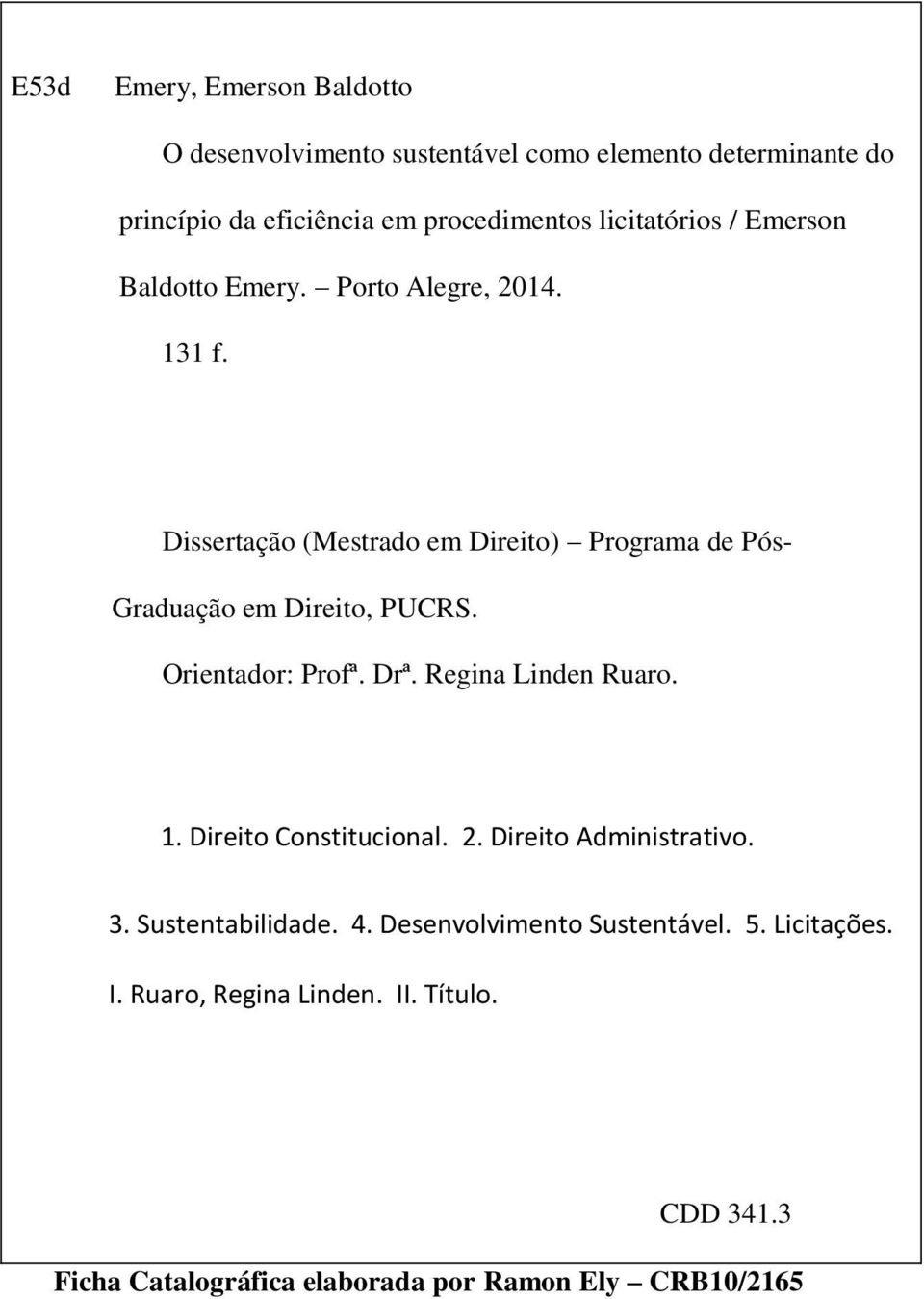 E53d Emery, Emerson Baldotto

O desenvolvimento sustentável como elemento determinante do princípio da eficiência em procedimentos licitatórios / Emerson Baldotto Emery. – Porto Alegre, 2014.

131 f.

Dissertação (Mestrado em Direito) – Programa de Pós-Graduação em Direito, PUCRS.

Orientador: Profª. Drª. Regina Linden Ruaro.

1. Direito Constitucional. 2. Direito Administrativo. 3. Sustentabilidade. 4. Desenvolvimento Sustentável. 5. Licitações. I. Ruaro, Regina Linden. II. Título.

CDD 341.3

Ficha Catalográfica elaborada por Ramon Ely – CRB10/2165